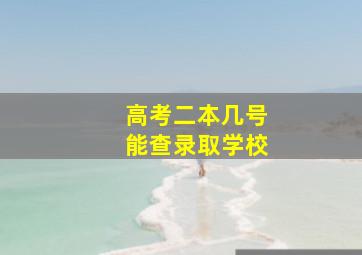 高考二本几号
能查录取学校